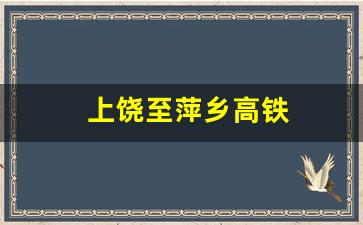 上饶至萍乡高铁